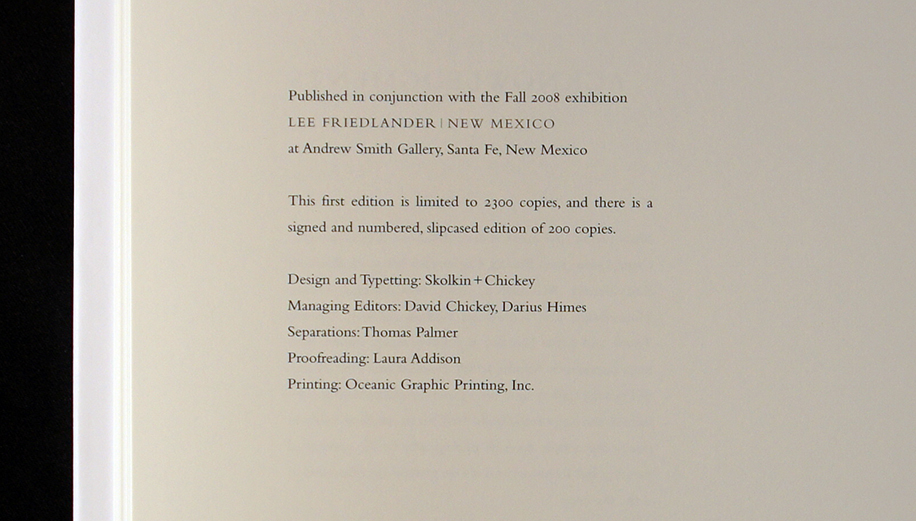 Published in conjunction with the Fall 2008 exhibition
LEE FRIEDLANDER | NEW MEXICO
at Andrew Smith Gallery, Santa Fe, New Mexico

This first edition is limited to 2300 copies, and there is a signed and numbered, slipcased edition of 200 copies.

Design and Typetting: Skolkin + Chickey
Managing Editors: David Chickey, Darius Himes
Separations: Thomas Palmer
Proofreading: Laura Addison
Printing: Oceanic Graphic Printing, Inc.